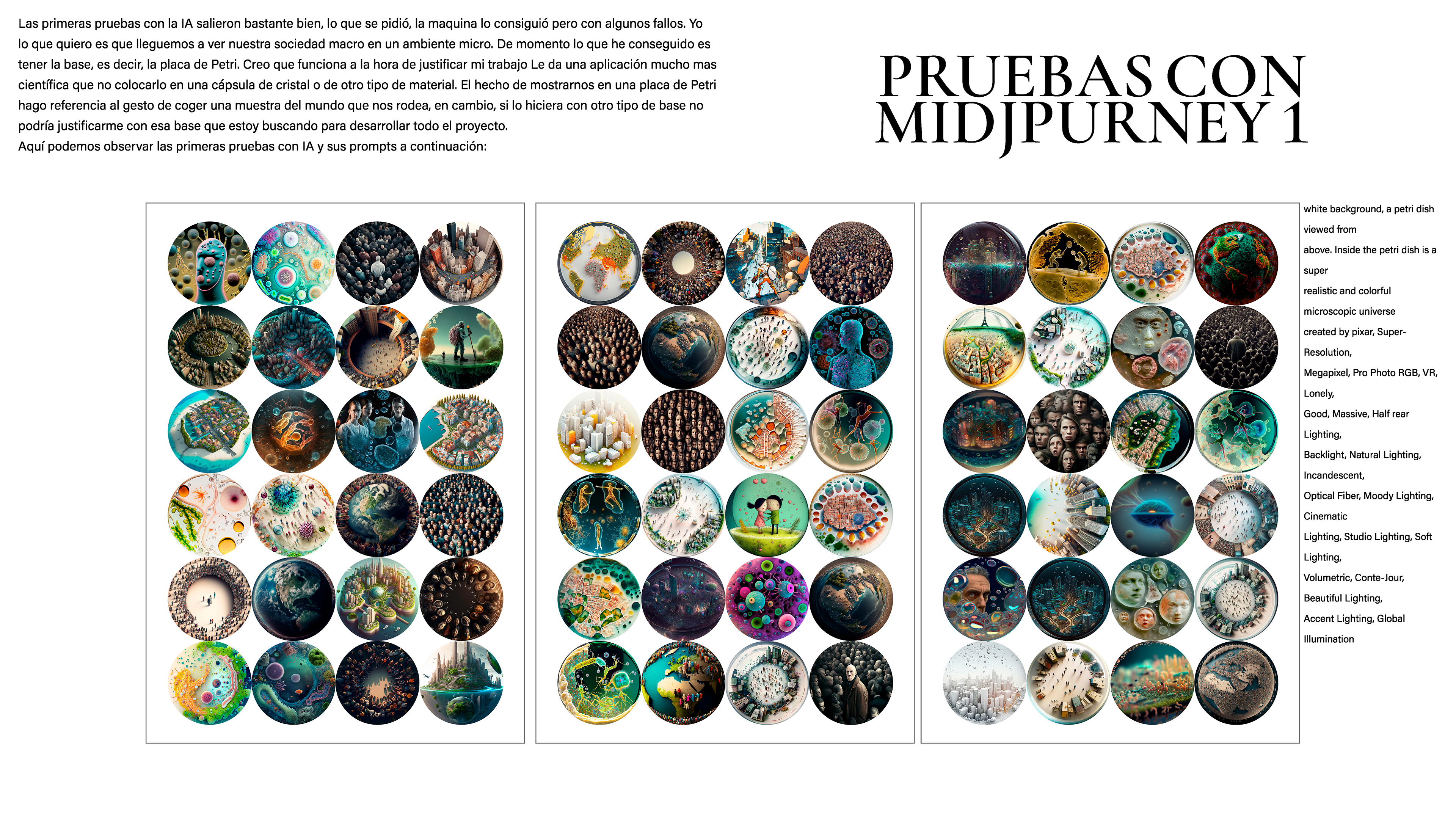 Las primeras pruebas con la IA salieron bastante bien, lo que se pidió, la maquina lo consiguió pero con algunos fallos. Yo lo que quiero es que lleguemos a ver nuestra sociedad macro en un ambiente micro. De momento lo que he conseguido es tener la base, es decir, la placa de Petri. Creo que funciona a la hora de justificar mi trabajo Le da una aplicación mucho mas científica que no colocarlo en una cápsula de cristal o de otro tipo de material. El hecho de mostrarnos en una placa de Petri hago referencia al gesto de coger una muestra del mundo que nos rodea, en cambio, si lo hiciera con otro tipo de base no podría justificarme con esa base que estoy buscando para desarrollar todo el proyecto.
Aquí podemos observar las primeras pruebas con IA y sus prompts a continuación:

PRUEBAS CON MIDJPURNEY 1

white background, a petri dish viewed from above. Inside the petri dish is a super realistic and colorful microscopic universe created by pixar, Super-Resolution, Megapixel, Pro Photo RGB, VR, Lonely, Good, Massive, Half rear Lighting, Backlight, Natural Lighting, Incandescent, Optical Fiber, Moody Lighting, Cinematic Lighting, Studio Lighting, Soft Lighting, Volumetric, Conte-Jour, Beautiful Lighting, Accent Lighting, Global Illumination